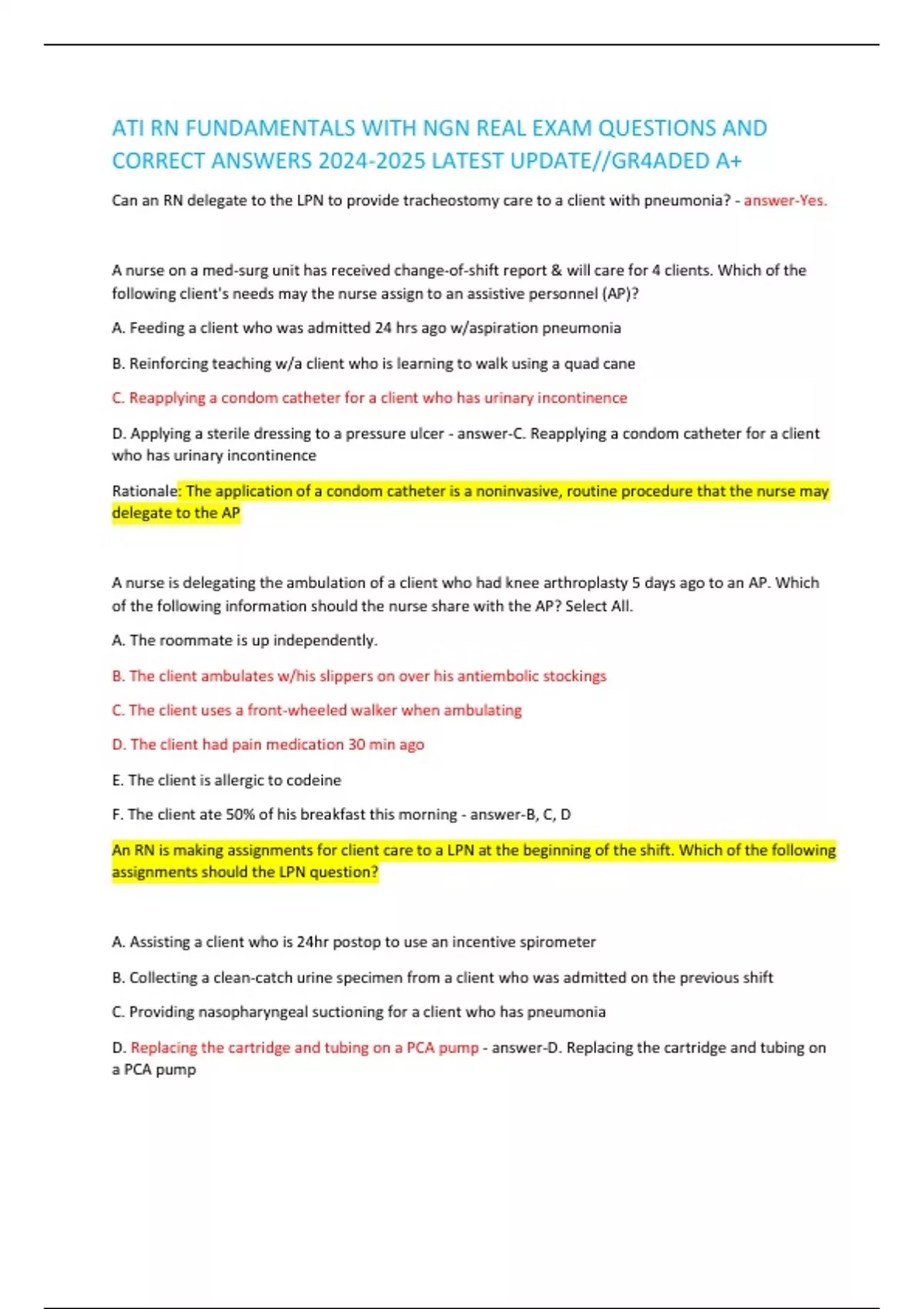 ATI RN FUNDAMENTALS WITH NGN REAL EXAM QUESTIONS AND CORRECT ANSWERS 2024-2025 LATEST UPDATE//GR4ADED A+

Can an RN delegate to the LPN to provide tracheostomy care to a client with pneumonia? - answer-Yes.

A nurse on a med-surg unit has received change-of-shift report & will care for 4 clients. Which of the following client's needs may the nurse assign to an assistive personnel (AP)?

A. Feeding a client who was admitted 24 hrs ago w/aspiration pneumonia

B. Reinforcing teaching w/a client who is learning to walk using a quad cane

C. Reapplying a condom catheter for a client who has urinary incontinence

D. Applying a sterile dressing to a pressure ulcer - answer-C. Reapplying a condom catheter for a client who has urinary incontinence

Rationale: The application of a condom catheter is a noninvasive, routine procedure that the nurse may delegate to the AP

A nurse is delegating the ambulation of a client who had knee arthroplasty 5 days ago to an AP. Which of the following information should the nurse share with the AP? Select All.

A. The roommate is up independently.

B. The client ambulates w/his slippers on over his antiembolic stockings

C. The client uses a front-wheeled walker when ambulating

D. The client had pain medication 30 min ago

E. The client is allergic to codeine

F. The client ate 50% of his breakfast this morning - answer-B, C, D

An RN is making assignments for client care to a LPN at the beginning of the shift. Which of the following assignments should the LPN question?

A. Assisting a client who is 24hr postop to use an incentive spirometer

B. Collecting a clean-catch urine specimen from a client who was admitted on the previous shift

C. Providing nasopharyngeal suctioning for a client who has pneumonia

D. Replacing the cartridge and tubing on a PCA pump - answer-D. Replacing the cartridge and tubing on a PCA pump